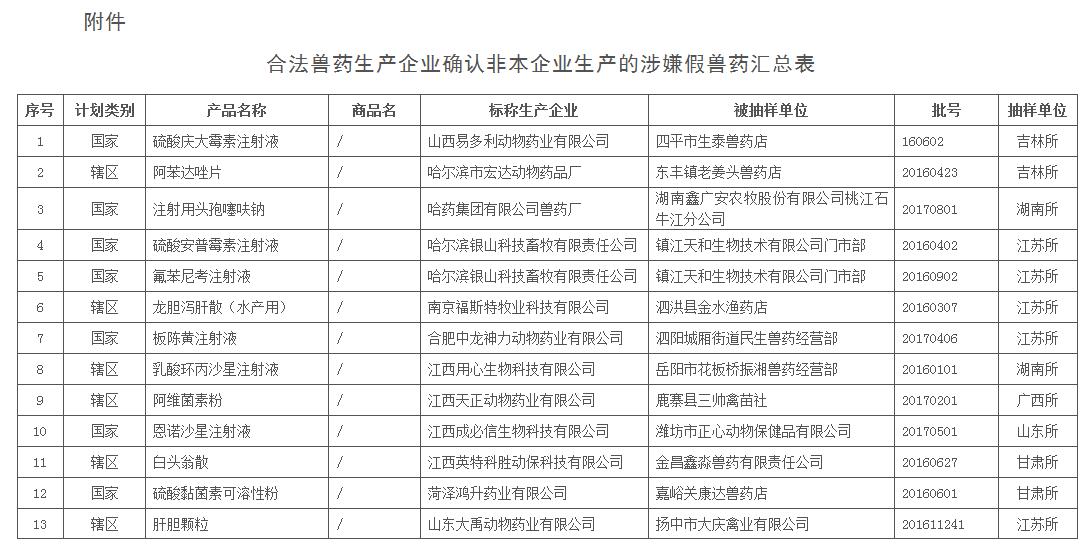 附件

合法兽药生产企业确认非本企业生产的涉嫌假兽药汇总表

| 序号 | 计划类别 | 产品名称 | 商品名 | 标称生产企业 | 被抽样单位 | 批号 | 抽样单位 |
|---|---|---|---|---|---|---|---|
| 1 | 国家 | 硫酸庆大霉素注射液 | / | 山西易多利动物药业有限公司 | 四平市生泰兽药店 | 160602 | 吉林所 |
| 2 | 辖区 | 阿苯达唑片 | / | 哈尔滨市宏达动物药品厂 | 东丰镇老姜头兽药店 | 20160423 | 吉林所 |
| 3 | 国家 | 注射用头孢噻呋钠 | / | 哈药集团有限公司兽药厂 | 湖南鑫广安农牧股份有限公司桃江石牛江分公司 | 20170801 | 湖南所 |
| 4 | 国家 | 硫酸安普霉素注射液 | / | 哈尔滨银山科技畜牧有限责任公司 | 镇江天和生物技术有限公司门市部 | 20160402 | 江苏所 |
| 5 | 国家 | 氟苯尼考注射液 | / | 哈尔滨银山科技畜牧有限责任公司 | 镇江天和生物技术有限公司门市部 | 20160902 | 江苏所 |
| 6 | 辖区 | 龙胆泻肝散（水产用） | / | 南京福斯特牧业科技有限公司 | 泗洪县金水渔药店 | 20160307 | 江苏所 |
| 7 | 国家 | 板陈黄注射液 | / | 合肥中龙神力动物药业有限公司 | 泗阳城厢街道民生兽药经营部 | 20170406 | 江苏所 |
| 8 | 辖区 | 乳酸环丙沙星注射液 | / | 江西用心生物科技有限公司 | 岳阳市花板桥振湘兽药经营部 | 20160101 | 湖南所 |
| 9 | 辖区 | 阿维菌素粉 | / | 江西天正动物药业有限公司 | 鹿寨县三帅禽苗社 | 20170201 | 广西所 |
| 10 | 国家 | 恩诺沙星注射液 | / | 江西成必信生物科技有限公司 | 潍坊市正心动物保健品有限公司 | 20170501 | 山东所 |
| 11 | 辖区 | 白头翁散 | / | 江西英特科胜动保科技有限公司 | 金昌鑫淼兽药有限责任公司 | 20160627 | 甘肃所 |
| 12 | 国家 | 硫酸黏菌素可溶性粉 | / | 菏泽鸿升药业有限公司 | 嘉峪关康达兽药店 | 20160601 | 甘肃所 |
| 13 | 辖区 | 肝胆颗粒 | / | 山东大禹动物药业有限公司 | 扬中市大庆禽业有限公司 | 201611241 | 江苏所 |